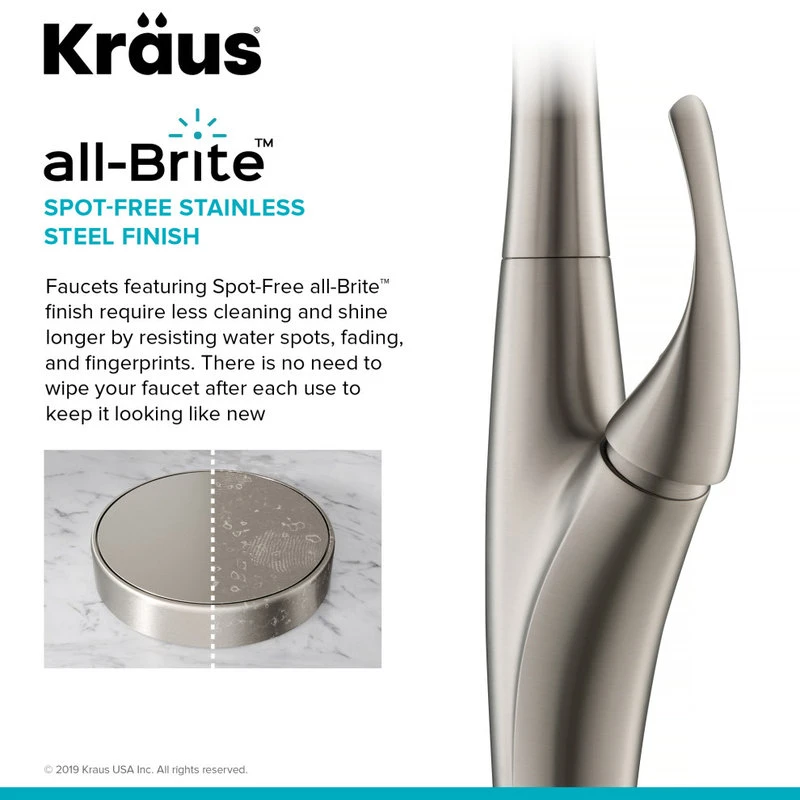 Kraus®

all-Brite™

SPOT-FREE STAINLESS STEEL FINISH

Faucets featuring Spot-Free all-Brite™ finish require less cleaning and shine longer by resisting water spots, fading, and fingerprints. There is no need to wipe your faucet after each use to keep it looking like new

© 2019 Kraus USA Inc. All rights reserved.